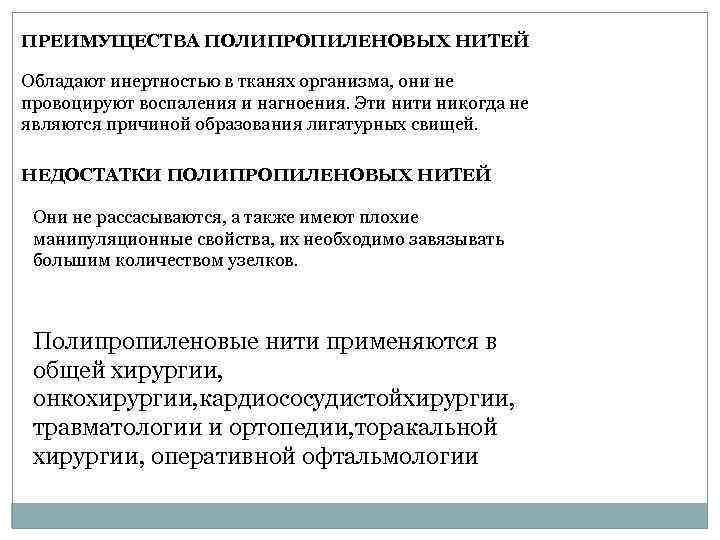 ПРЕИМУЩЕСТВА ПОЛИПРОПИЛЕНОВЫХ НИТЕЙ

Обладают инертностью в тканях организма, они не провоцируют воспаления и нагноения. Эти нити никогда не являются причиной образования лигатурных свищей.

НЕДОСТАТКИ ПОЛИПРОПИЛЕНОВЫХ НИТЕЙ

Они не рассасываются, а также имеют плохие манипуляционные свойства, их необходимо завязывать большим количеством узелков.

Полипропиленовые нити применяются в общей хирургии, онкохирургии,кардиососудистойхирургии, травматологии и ортопедии,торакальной хирургии, оперативной офтальмологии